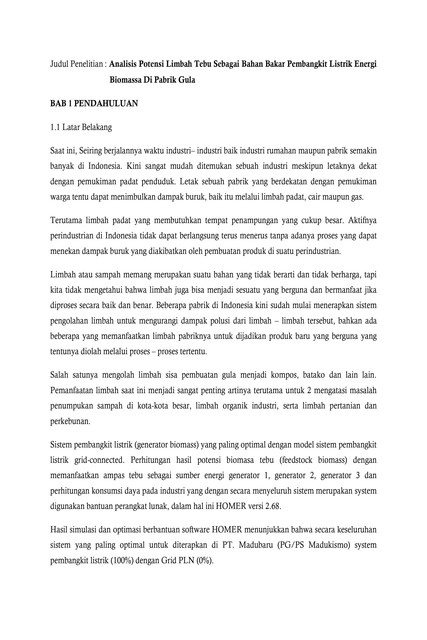 Judul Penelitian : Analisis Potensi Limbah Tebu Sebagai Bahan Bakar Pembangkit Listrik Energi Biomassa Di Pabrik Gula

BAB 1 PENDAHULUAN

1.1 Latar Belakang

Saat ini, Seiring berjalannya waktu industri– industri baik industri rumahan maupun pabrik semakin banyak di Indonesia. Kini sangat mudah ditemukan sebuah industri meskipun letaknya dekat dengan pemukiman padat penduduk. Letak sebuah pabrik yang berdekatan dengan pemukiman warga tentu dapat menimbulkan dampak buruk, baik itu melalui limbah padat, cair maupun gas.

Terutama limbah padat yang membutuhkan tempat penampungan yang cukup besar. Aktifnya perindustrian di Indonesia tidak dapat berlangsung terus menerus tanpa adanya proses yang dapat menekan dampak buruk yang diakibatkan oleh pembuatan produk di suatu perindustrian.

Limbah atau sampah memang merupakan suatu bahan yang tidak berarti dan tidak berharga, tapi kita tidak mengetahui bahwa limbah juga bisa menjadi sesuatu yang berguna dan bermanfaat jika diproses secara baik dan benar. Beberapa pabrik di Indonesia kini sudah mulai menerapkan sistem pengolahan limbah untuk mengurangi dampak polusi dari limbah – limbah tersebut, bahkan ada beberapa yang memanfaatkan limbah pabriknya untuk dijadikan produk baru yang berguna yang tentunya diolah melalui proses – proses tertentu.

Salah satunya mengolah limbah sisa pembuatan gula menjadi kompos, batako dan lain lain. Pemanfaatan limbah saat ini menjadi sangat penting artinya terutama untuk 2 mengatasi masalah penumpukan sampah di kota-kota besar, limbah organik industri, serta limbah pertanian dan perkebunan.

Sistem pembangkit listrik (generator biomass) yang paling optimal dengan model sistem pembangkit listrik grid-connected. Perhitungan hasil potensi biomasa tebu (feedstock biomass) dengan memanfaatkan ampas tebu sebagai sumber energi generator 1, generator 2, generator 3 dan perhitungan konsumsi daya pada industri yang dengan secara menyeluruh sistem merupakan system digunakan bantuan perangkat lunak, dalam hal ini HOMER versi 2.68.

Hasil simulasi dan optimasi berbantuan software HOMER menunjukkan bahwa secara keseluruhan sistem yang paling optimal untuk diterapkan di PT. Madubaru (PG/PS Madukismo) system pembangkit listrik (100%) dengan Grid PLN (0%).